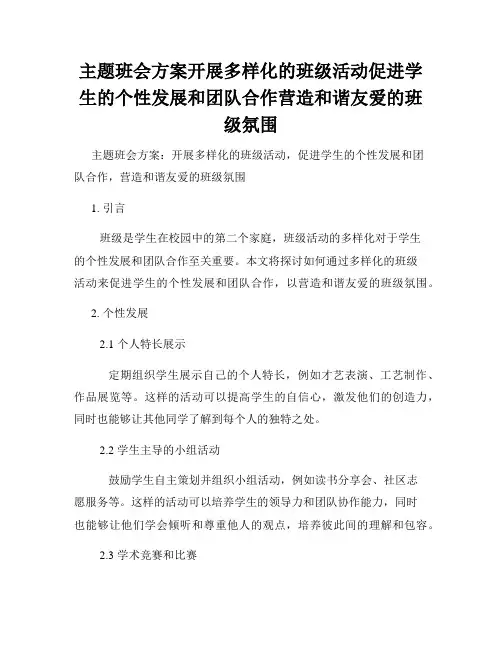 主题班会方案开展多样化的班级活动促进学生的个性发展和团队合作营造和谐友爱的班级氛围

主题班会方案：开展多样化的班级活动，促进学生的个性发展和团队合作，营造和谐友爱的班级氛围

1. 引言

班级是学生在校园中的第二个家庭，班级活动的多样化对于学生的个性发展和团队合作至关重要。本文将探讨如何通过多样化的班级活动来促进学生的个性发展和团队合作，以营造和谐友爱的班级氛围。

2. 个性发展

2.1 个人特长展示

定期组织学生展示自己的个人特长，例如才艺表演、工艺制作、作品展览等。这样的活动可以提高学生的自信心，激发他们的创造力，同时也能够让其他同学了解到每个人的独特之处。

2.2 学生主导的小组活动

鼓励学生自主策划并组织小组活动，例如读书分享会、社区志愿服务等。这样的活动可以培养学生的领导力和团队协作能力，同时也能够让他们学会倾听和尊重他人的观点，培养彼此间的理解和包容。

2.3 学术竞赛和比赛